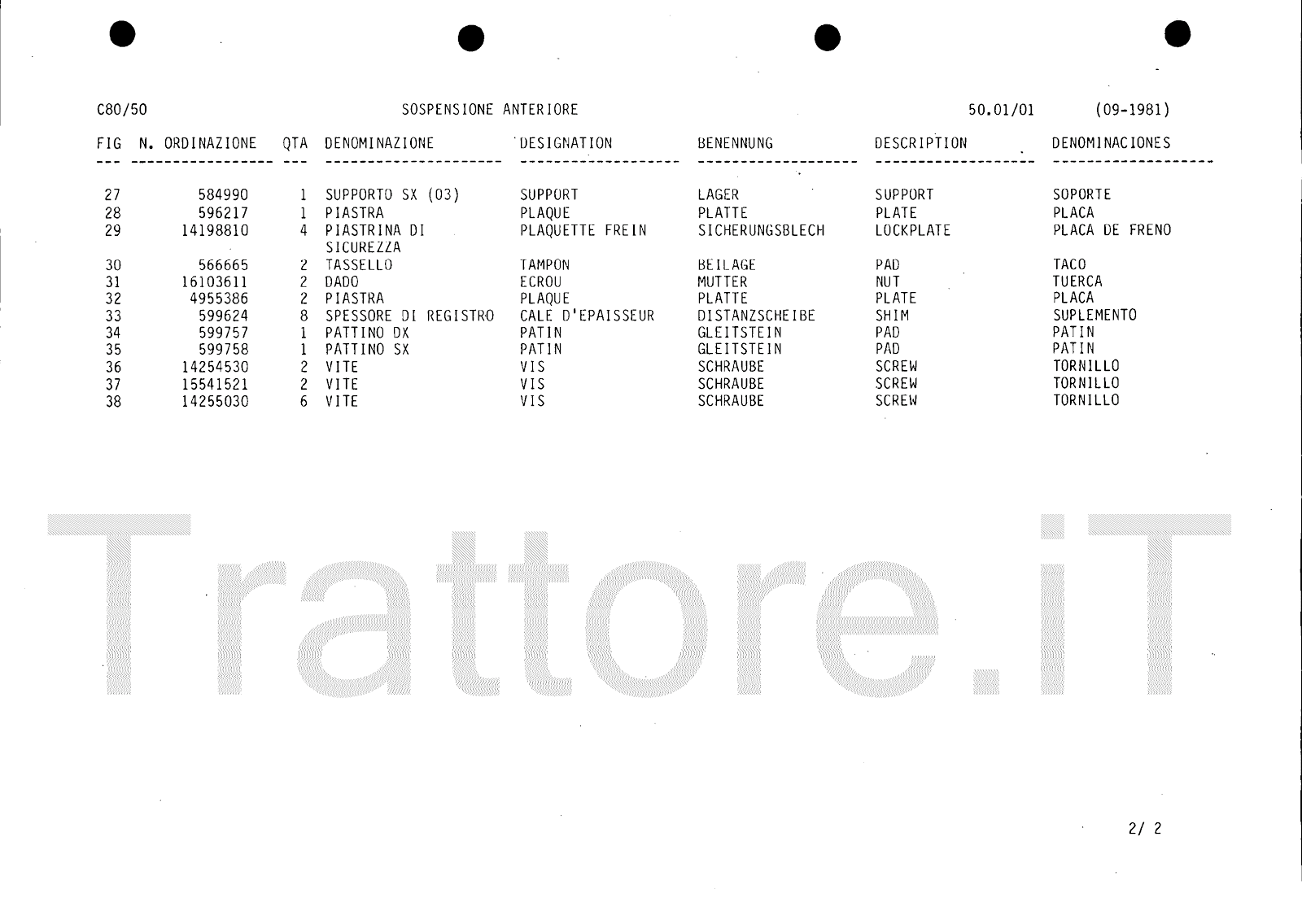 C80/50 SOSPENSIONE ANTERIORE 50.01/01 (09-1981)

| FIG | N. ORDINAZIONE | QTA | DENOMINAZIONE | DESIGNATION | BENENNUNG | DESCRIPTION | DENOMINACIONES |
|---|---|---|---|---|---|---|---|
| 27 | 584990 | 1 | SUPPORTO SX (03) | SUPPORT | LAGER | SUPPORT | SOPORTE |
| 28 | 596217 | 1 | PIASTRA | PLAQUE | PLATTE | PLATE | PLACA |
| 29 | 14198810 | 4 | PIASTRINA DI SICUREZZA | PLAQUETTE FREIN | SICHERUNGSBLECH | LOCKPLATE | PLACA DE FRENO |
| 30 | 566665 | 2 | TASSELLO | TAMPON | BEILAGE | PAD | TACO |
| 31 | 16103611 | 2 | DADO | ECROU | MUTTER | NUT | TUERCA |
| 32 | 4955386 | 2 | PIASTRA | PLAQUE | PLATTE | PLATE | PLACA |
| 33 | 599624 | 8 | SPESSORE DI REGISTRO | CALE D'EPAISSEUR | DISTANZSCHEIBE | SHIM | SUPLEMENTO |
| 34 | 599757 | 1 | PATTINO DX | PATIN | GLEITSTEIN | PAD | PATIN |
| 35 | 599758 | 1 | PATTINO SX | PATIN | GLEITSTEIN | PAD | PATIN |
| 36 | 14254530 | 2 | VITE | VIS | SCHRAUBE | SCREW | TORNILLO |
| 37 | 15541521 | 2 | VITE | VIS | SCHRAUBE | SCREW | TORNILLO |
| 38 | 14255030 | 6 | VITE | VIS | SCHRAUBE | SCREW | TORNILLO |

2/ 2

Trattore.iT